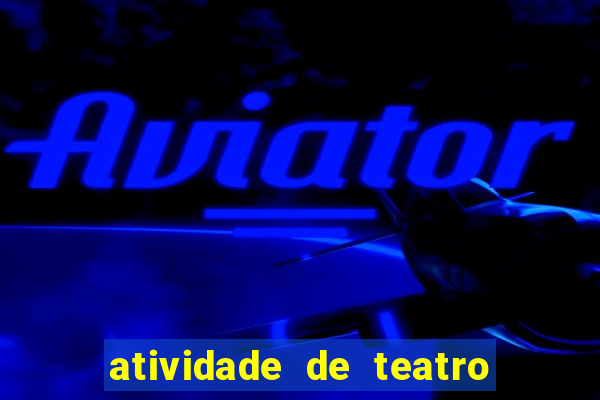 Aviator

atividade de teatro